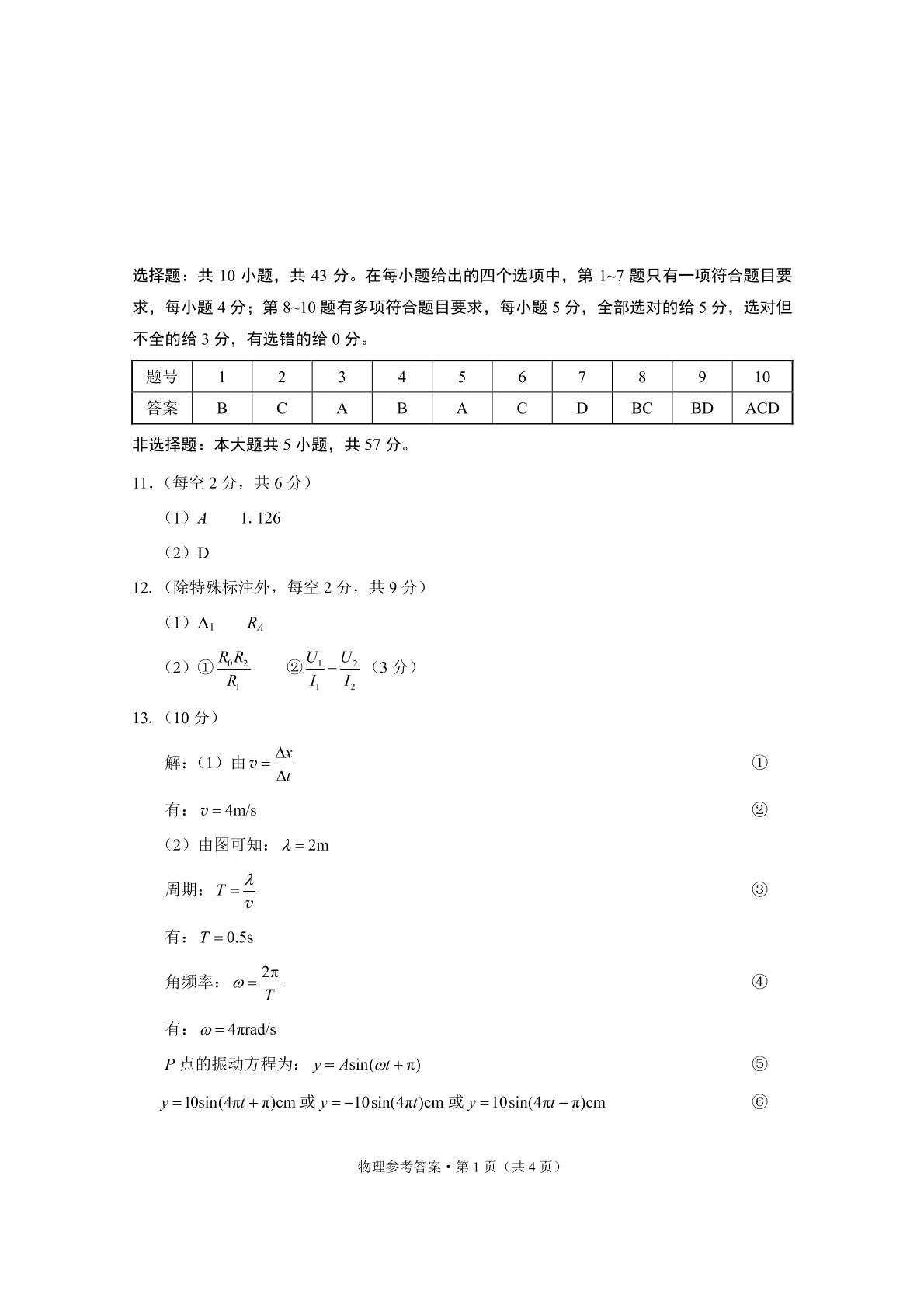 选择题：共 10 小题，共 43 分。在每小题给出的四个选项中，第 1~7 题只有一项符合题目要求，每小题 4 分；第 8~10 题有多项符合题目要求，每小题 5 分，全部选对的给 5 分，选对但不全的给 3 分，有选错的给 0 分。

| 题号 | 1 | 2 | 3 | 4 | 5 | 6 | 7 | 8 | 9 | 10 |
|---|---|---|---|---|---|---|---|---|---|---|
| 答案 | B | C | A | B | A | C | D | BC | BD | ACD |

非选择题：本大题共 5 小题，共 57 分。

11.（每空 2 分，共 6 分）

（1）$A$　1. 126

（2）D

12.（除特殊标注外，每空 2 分，共 9 分）

（1）$A_1$　$R_A$

（2）①$\frac{R_0R_2}{R_1}$　②$\frac{U_1}{I_1}-\frac{U_2}{I_2}$（3 分）

13.（10 分）

解：（1）由 $v=\frac{\Delta x}{\Delta t}$ ①

有：$v=4\text{m/s}$ ②

（2）由图可知：$\lambda=2\text{m}$

周期：$T=\frac{\lambda}{v}$ ③

有：$T=0.5\text{s}$

角频率：$\omega=\frac{2\pi}{T}$ ④

有：$\omega=4\pi\text{rad/s}$

$P$ 点的振动方程为：$y=A\sin(\omega t+\pi)$ ⑤

$y=10\sin(4\pi t+\pi)\text{cm}$ 或 $y=-10\sin(4\pi t)\text{cm}$ 或 $y=10\sin(4\pi t-\pi)\text{cm}$ ⑥

物理参考答案 • 第 1 页（共 4 页）